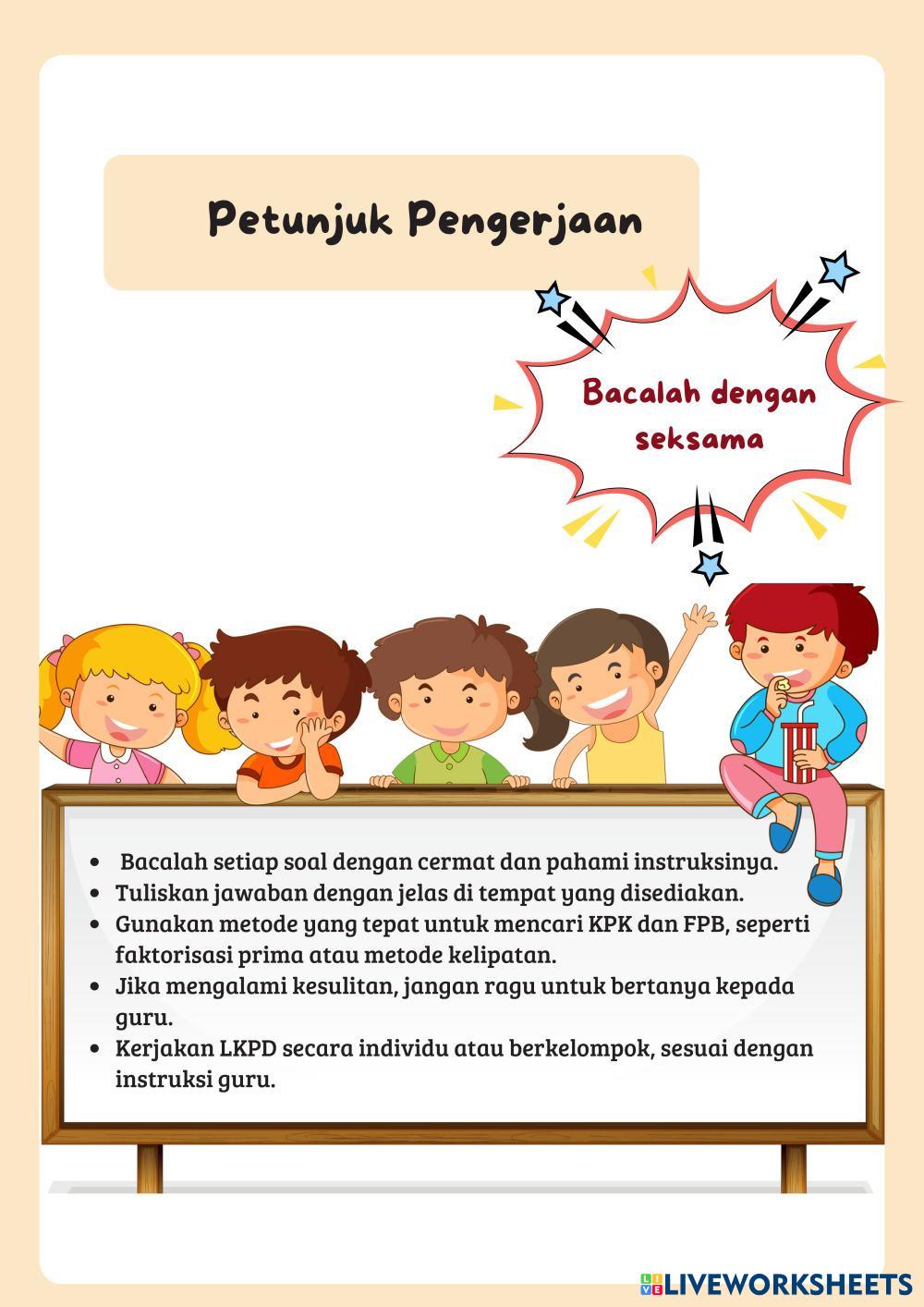 Petunjuk Pengerjaan

Bacalah dengan seksama

- Bacalah setiap soal dengan cermat dan pahami instruksinya.
- Tuliskan jawaban dengan jelas di tempat yang disediakan.
- Gunakan metode yang tepat untuk mencari KPK dan FPB, seperti faktorisasi prima atau metode kelipatan.
- Jika mengalami kesulitan, jangan ragu untuk bertanya kepada guru.
- Kerjakan LKPD secara individu atau berkelompok, sesuai dengan instruksi guru.

LIVEWORKSHEETS